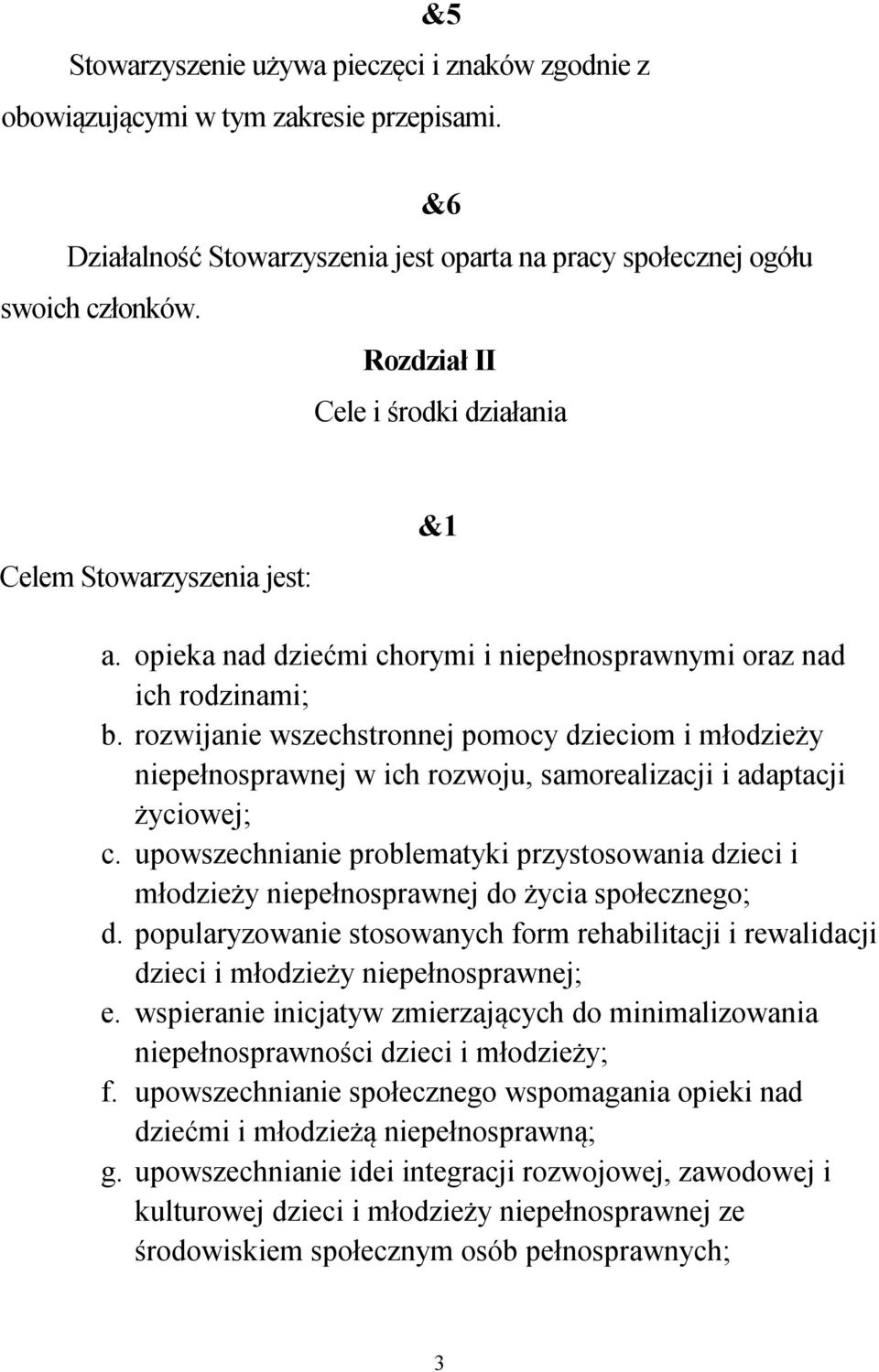 &5

Stowarzyszenie używa pieczęci i znaków zgodnie z obowiązującymi w tym zakresie przepisami.

&6

Działalność Stowarzyszenia jest oparta na pracy społecznej ogółu swoich członków.

Rozdział II

Cele i środki działania

&1

Celem Stowarzyszenia jest:

a. opieka nad dziećmi chorymi i niepełnosprawnymi oraz nad ich rodzinami;
b. rozwijanie wszechstronnej pomocy dzieciom i młodzieży niepełnosprawnej w ich rozwoju, samorealizacji i adaptacji życiowej;
c. upowszechnianie problematyki przystosowania dzieci i młodzieży niepełnosprawnej do życia społecznego;
d. popularyzowanie stosowanych form rehabilitacji i rewalidacji dzieci i młodzieży niepełnosprawnej;
e. wspieranie inicjatyw zmierzających do minimalizowania niepełnosprawności dzieci i młodzieży;
f. upowszechnianie społecznego wspomagania opieki nad dziećmi i młodzieżą niepełnosprawną;
g. upowszechnianie idei integracji rozwojowej, zawodowej i kulturowej dzieci i młodzieży niepełnosprawnej ze środowiskiem społecznym osób pełnosprawnych;

3